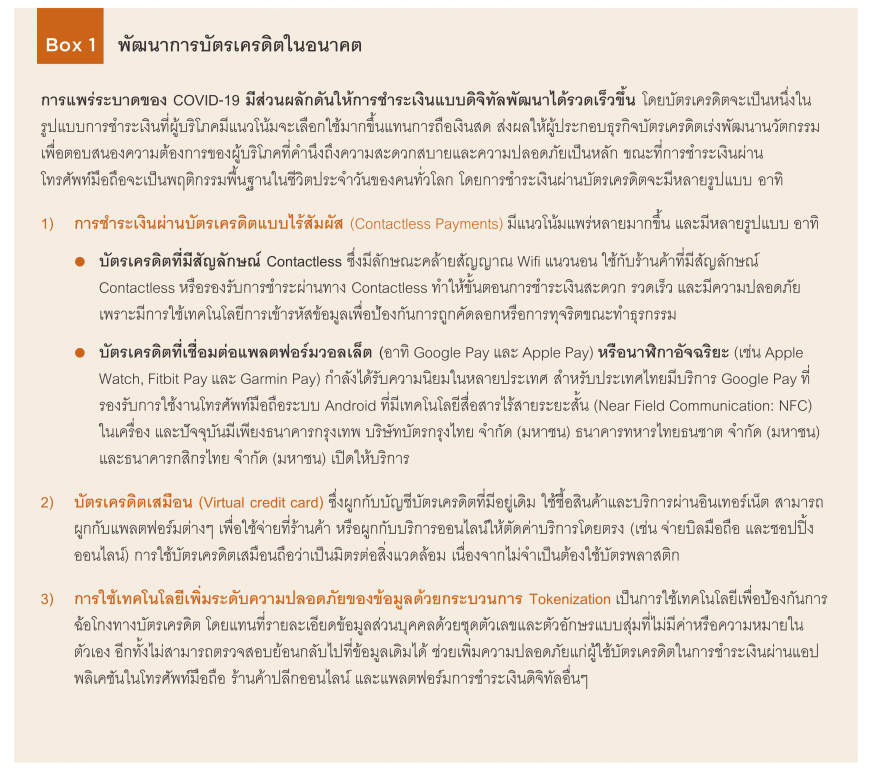 Box 1 พัฒนาการบัตรเครดิตในอนาคต

การแพร่ระบาดของ COVID-19 มีส่วนผลักดันให้การชำระเงินแบบดิจิทัลพัฒนาได้รวดเร็วขึ้น โดยบัตรเครดิตจะเป็นหนึ่งในรูปแบบการชำระเงินที่ผู้บริโภคมีแนวโน้มจะเลือกใช้มากขึ้นแทนการถือเงินสด ส่งผลให้ผู้ประกอบธุรกิจบัตรเครดิตเร่งพัฒนานวัตกรรมเพื่อตอบสนองความต้องการของผู้บริโภคที่คำนึงถึงความสะดวกสบายและความปลอดภัยเป็นหลัก ขณะที่การชำระเงินผ่านโทรศัพท์มือถือจะเป็นพฤติกรรมพื้นฐานในชีวิตประจำวันของคนทั่วโลก โดยการชำระเงินผ่านบัตรเครดิตจะมีหลายรูปแบบ อาทิ

1) การชำระเงินผ่านบัตรเครดิตแบบไร้สัมผัส (Contactless Payments) มีแนวโน้มแพร่หลายมากขึ้น และมีหลายรูปแบบ อาทิ

● บัตรเครดิตที่มีสัญลักษณ์ Contactless ซึ่งมีลักษณะคล้ายสัญญาณ Wifi แนวนอน ใช้กับร้านค้าที่มีสัญลักษณ์ Contactless หรือรองรับการชำระผ่านทาง Contactless ทำให้ขั้นตอนการชำระเงินสะดวก รวดเร็ว และมีความปลอดภัย เพราะมีการใช้เทคโนโลยีการเข้ารหัสข้อมูลเพื่อป้องกันการถูกคัดลอกหรือการทุจริตขณะทำธุรกรรม

● บัตรเครดิตที่เชื่อมต่อแพลตฟอร์มวอลเล็ต (อาทิ Google Pay และ Apple Pay) หรือนาฬิกาอัจฉริยะ (เช่น Apple Watch, Fitbit Pay และ Garmin Pay) กำลังได้รับความนิยมในหลายประเทศ สำหรับประเทศไทยมีบริการ Google Pay ที่รองรับการใช้งานโทรศัพท์มือถือระบบ Android ที่มีเทคโนโลยีสื่อสารไร้สายระยะสั้น (Near Field Communication: NFC) ในเครื่อง และปัจจุบันมีเพียงธนาคารกรุงเทพ บริษัทบัตรกรุงไทย จำกัด (มหาชน) ธนาคารทหารไทยธนชาต จำกัด (มหาชน) และธนาคารกสิกรไทย จำกัด (มหาชน) เปิดให้บริการ

2) บัตรเครดิตเสมือน (Virtual credit card) ซึ่งผูกกับบัญชีบัตรเครดิตที่มีอยู่เดิม ใช้ซื้อสินค้าและบริการผ่านอินเทอร์เน็ต สามารถผูกกับแพลตฟอร์มต่างๆ เพื่อใช้จ่ายที่ร้านค้า หรือผูกกับบริการออนไลน์ให้ตัดค่าบริการโดยตรง (เช่น จ่ายบิลมือถือ และชอปปิ้งออนไลน์) การใช้บัตรเครดิตเสมือนถือว่าเป็นมิตรต่อสิ่งแวดล้อม เนื่องจากไม่จำเป็นต้องใช้บัตรพลาสติก

3) การใช้เทคโนโลยีเพิ่มระดับความปลอดภัยของข้อมูลด้วยกระบวนการ Tokenization เป็นการใช้เทคโนโลยีเพื่อป้องกันการฉ้อโกงทางบัตรเครดิต โดยแทนที่รายละเอียดข้อมูลส่วนบุคคลด้วยชุดตัวเลขและตัวอักษรแบบสุ่มที่ไม่มีค่าหรือความหมายในตัวเอง อีกทั้งไม่สามารถตรวจสอบย้อนกลับไปที่ข้อมูลเดิมได้ ช่วยเพิ่มความปลอดภัยแก่ผู้ใช้บัตรเครดิตในการชำระเงินผ่านแอปพลิเคชันในโทรศัพท์มือถือ ร้านค้าปลีกออนไลน์ และแพลตฟอร์มการชำระเงินดิจิทัลอื่นๆ